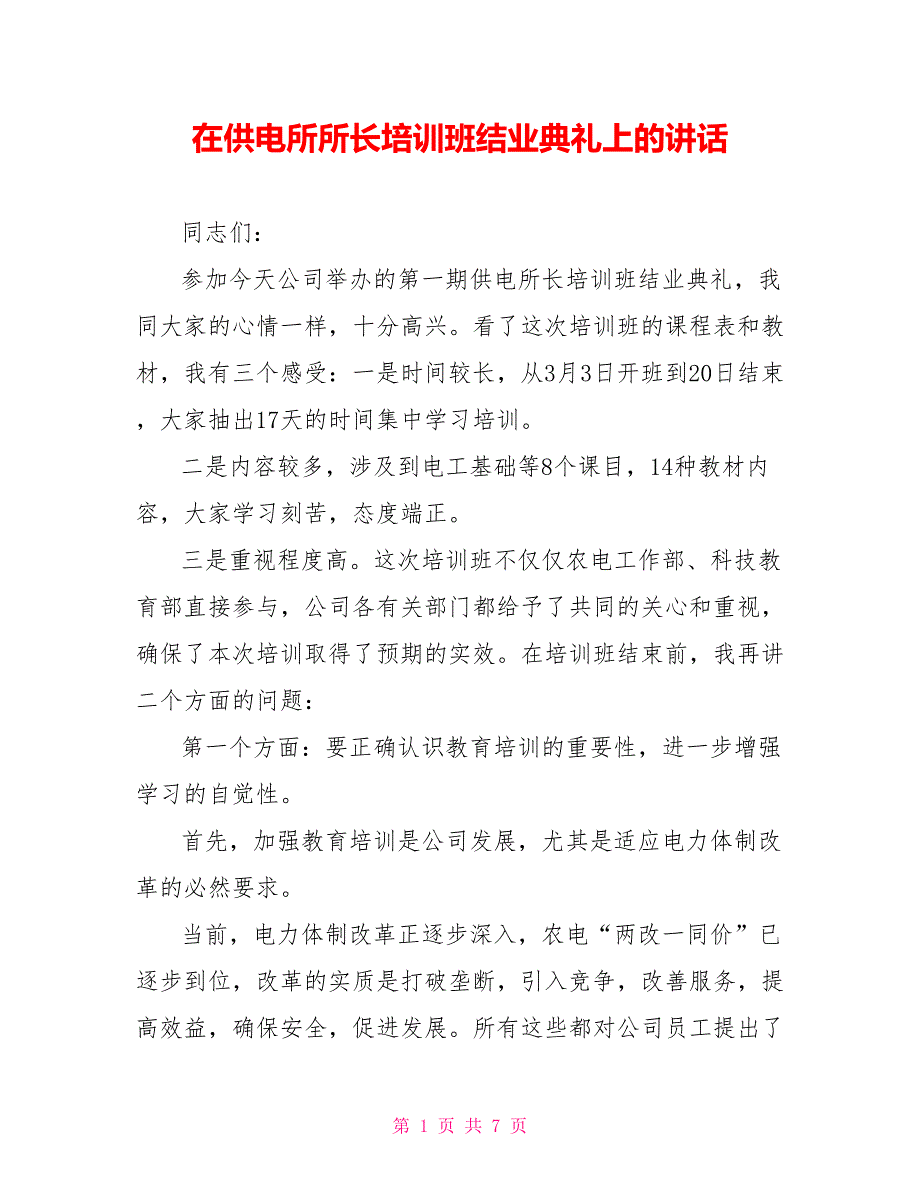 在供电所所长培训班结业典礼上的讲话

同志们：

参加今天公司举办的第一期供电所长培训班结业典礼，我同大家的心情一样，十分高兴。看了这次培训班的课程表和教材，我有三个感受：一是时间较长，从3月3日开班到20日结束，大家抽出17天的时间集中学习培训。

二是内容较多，涉及到电工基础等8个课目，14种教材内容，大家学习刻苦，态度端正。

三是重视程度高。这次培训班不仅仅农电工作部、科技教育部直接参与，公司各有关部门都给予了共同的关心和重视，确保了本次培训取得了预期的实效。在培训班结束前，我再讲二个方面的问题：

第一个方面：要正确认识教育培训的重要性，进一步增强学习的自觉性。

首先，加强教育培训是公司发展，尤其是适应电力体制改革的必然要求。

当前，电力体制改革正逐步深入，农电“两改一同价”已逐步到位，改革的实质是打破垄断，引入竞争，改善服务，提高效益，确保安全，促进发展。所有这些都对公司员工提出了

第 1 页 共 7 页